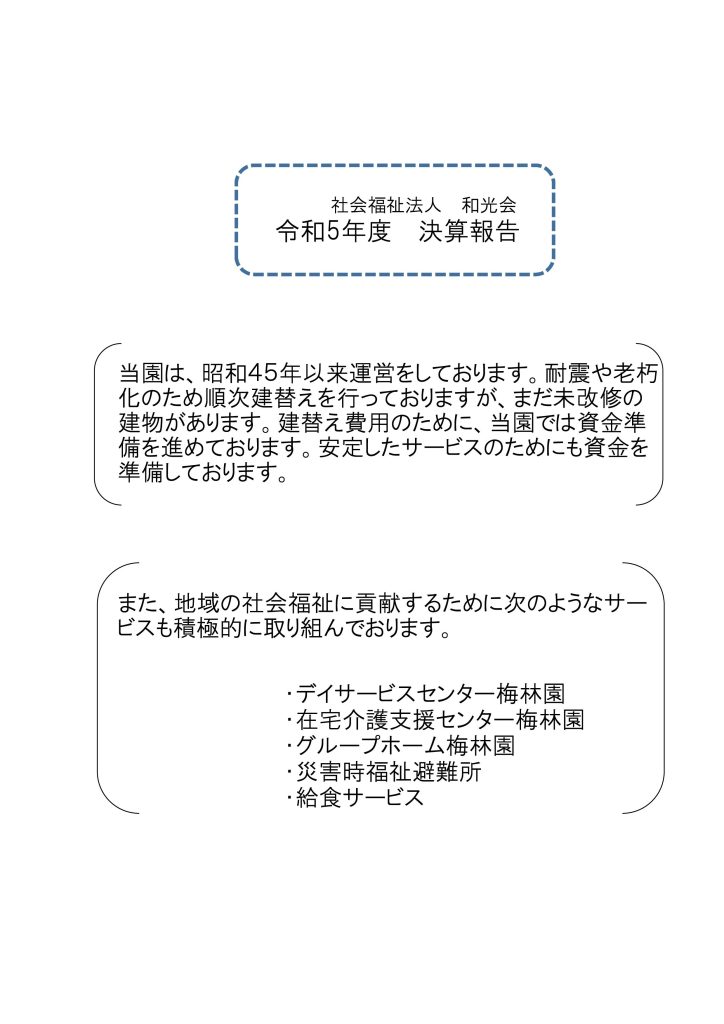 社会福祉法人　和光会
令和5年度　決算報告

当園は、昭和45年以来運営をしております。耐震や老朽化のため順次建替えを行っておりますが、まだ未改修の建物があります。建替え費用のために、当園では資金準備を進めております。安定したサービスのためにも資金を準備しております。

また、地域の社会福祉に貢献するために次のようなサービスも積極的に取り組んでおります。

・デイサービスセンター梅林園
・在宅介護支援センター梅林園
・グループホーム梅林園
・災害時福祉避難所
・給食サービス